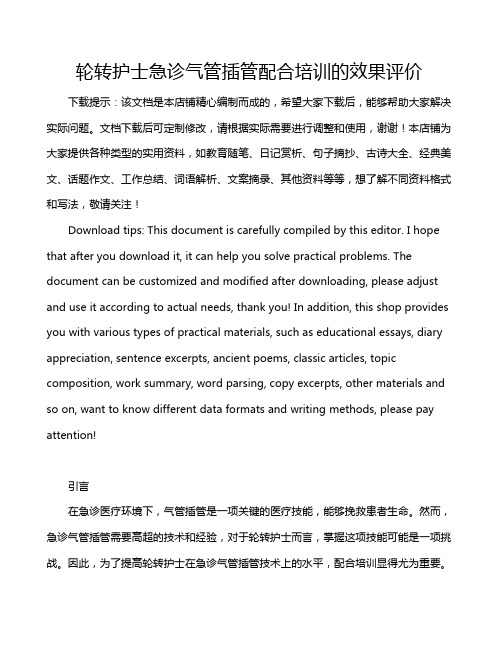 轮转护士急诊气管插管配合培训的效果评价

下载提示：该文档是本店铺精心编制而成的，希望大家下载后，能够帮助大家解决实际问题。文档下载后可定制修改，请根据实际需要进行调整和使用，谢谢！本店铺为大家提供各种类型的实用资料，如教育随笔、日记赏析、句子摘抄、古诗大全、经典美文、话题作文、工作总结、词语解析、文案摘录、其他资料等等，想了解不同资料格式和写法，敬请关注！

Download tips: This document is carefully compiled by this editor. I hope that after you download it, it can help you solve practical problems. The document can be customized and modified after downloading, please adjust and use it according to actual needs, thank you! In addition, this shop provides you with various types of practical materials, such as educational essays, diary appreciation, sentence excerpts, ancient poems, classic articles, topic composition, work summary, word parsing, copy excerpts, other materials and so on, want to know different data formats and writing methods, please pay attention!

引言

在急诊医疗环境下，气管插管是一项关键的医疗技能，能够挽救患者生命。然而，急诊气管插管需要高超的技术和经验，对于轮转护士而言，掌握这项技能可能是一项挑战。因此，为了提高轮转护士在急诊气管插管技术上的水平，配合培训显得尤为重要。